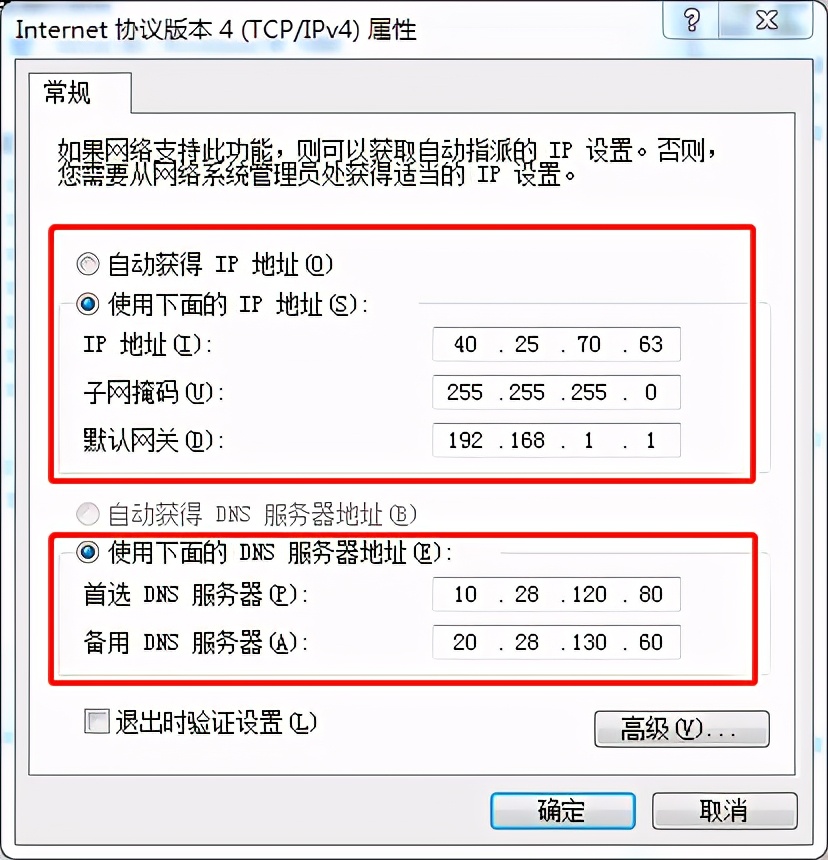 Internet 协议版本 4 (TCP/IPv4) 属性

?

X

常规

如果网络支持此功能，则可以获取自动指派的 IP 设置。否则，您需要从网络系统管理员处获得适当的 IP 设置。

自动获得 IP 地址(O)

使用下面的 IP 地址(S):

IP 地址(I): 40 . 25 . 70 . 63

子网掩码(U): 255 . 255 . 255 . 0

默认网关(D): 192 . 168 . 1 . 1

自动获得 DNS 服务器地址(B)

使用下面的 DNS 服务器地址(E):

首选 DNS 服务器(P): 10 . 28 . 120 . 80

备用 DNS 服务器(A): 20 . 28 . 130 . 60

退出时验证设置(L)

高级(V)...

确定

取消